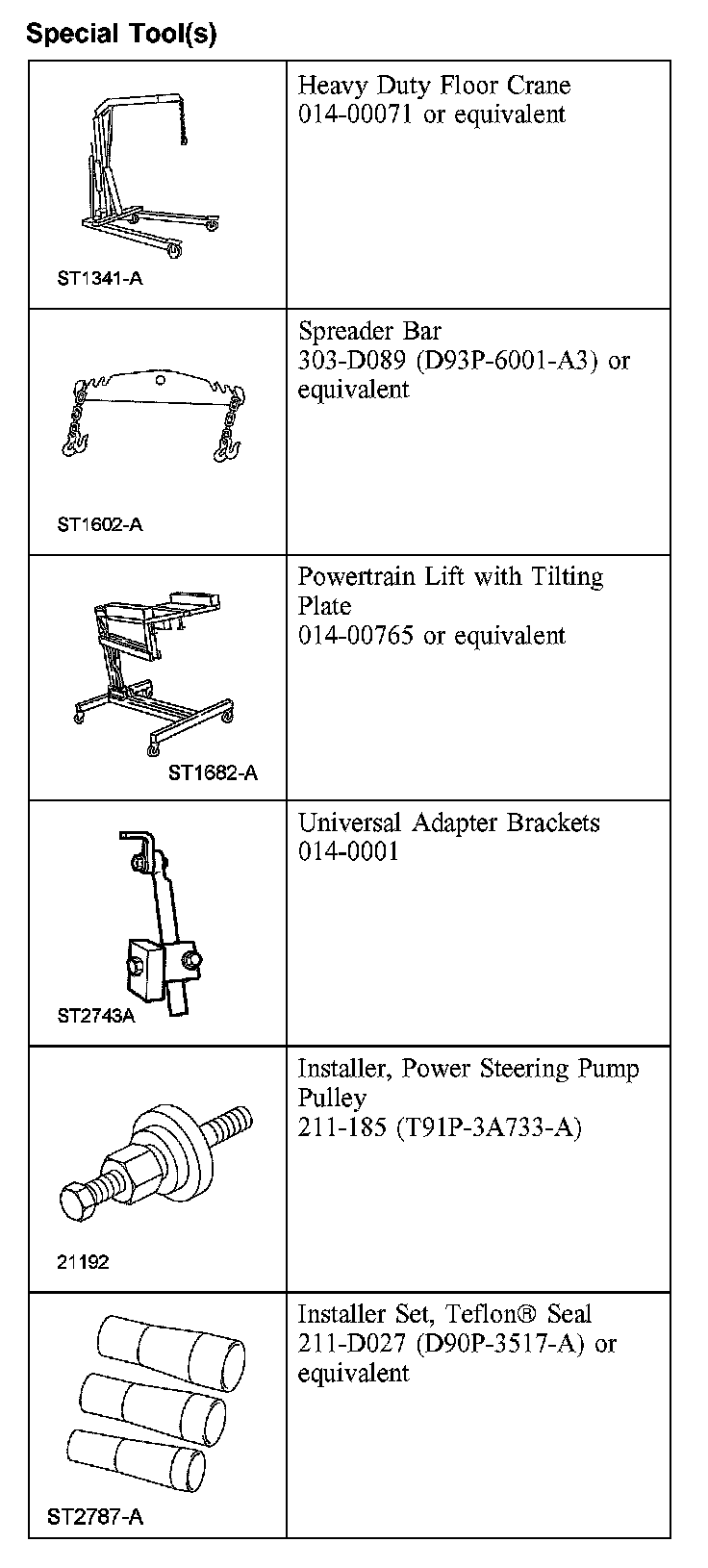 Special Tool(s)

| | |
|---|---|
| ST1341-A | Heavy Duty Floor Crane 014-00071 or equivalent |
| ST1602-A | Spreader Bar 303-D089 (D93P-6001-A3) or equivalent |
| ST1682-A | Powertrain Lift with Tilting Plate 014-00765 or equivalent |
| ST2743A | Universal Adapter Brackets 014-0001 |
| 21192 | Installer, Power Steering Pump Pulley 211-185 (T91P-3A733-A) |
| ST2787-A | Installer Set, Teflon® Seal 211-D027 (D90P-3517-A) or equivalent |